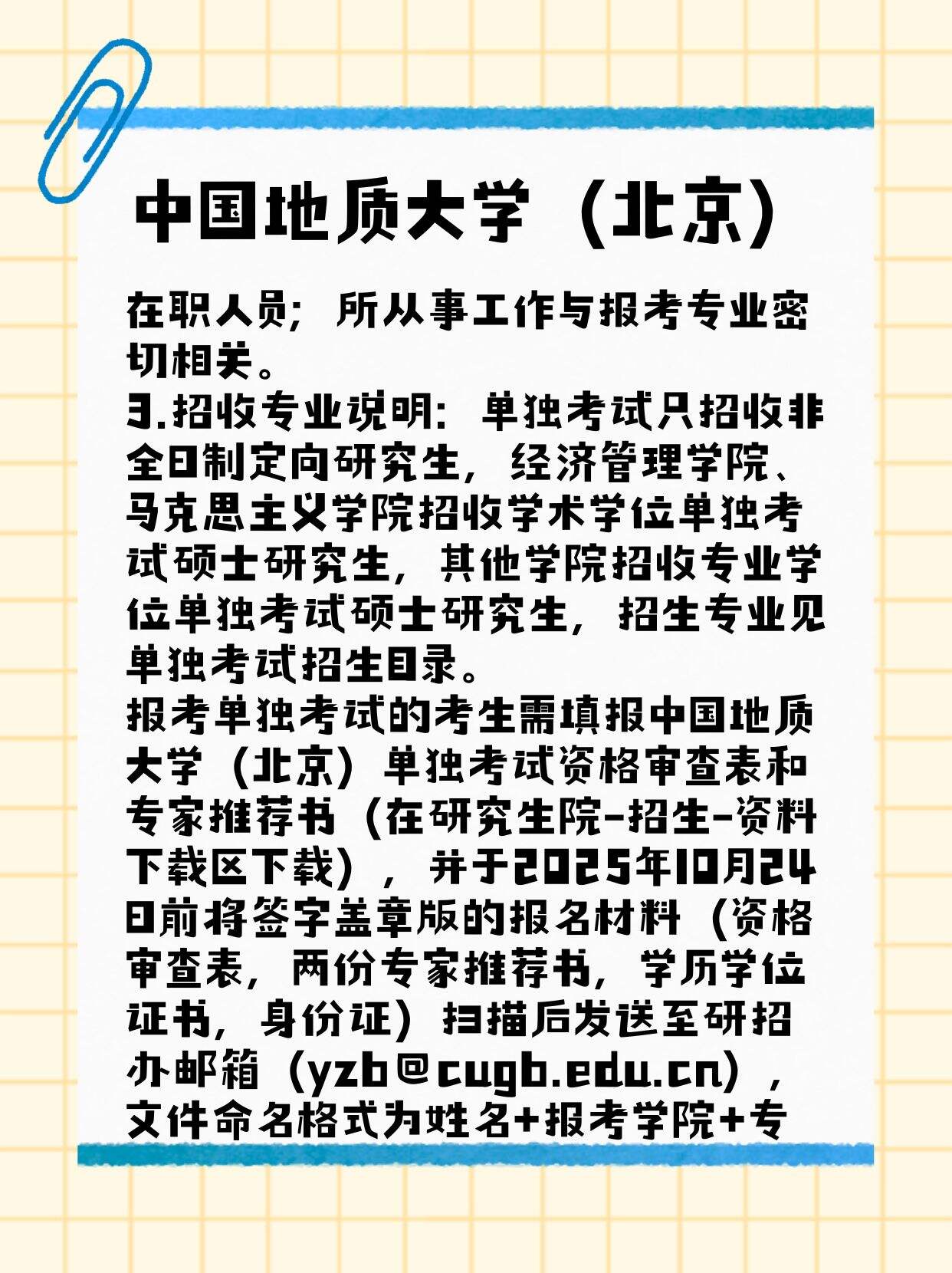 中国地质大学（北京）

在职人员；所从事工作与报考专业密切相关。

3.招收专业说明：单独考试只招收非全日制定向研究生，经济管理学院、马克思主义学院招收学术学位单独考试硕士研究生，其他学院招收专业学位单独考试硕士研究生，招生专业见单独考试招生目录。

报考单独考试的考生需填报中国地质大学（北京）单独考试资格审查表和专家推荐书（在研究生院-招生-资料下载区下载），并于2025年10月24日前将签字盖章版的报名材料（资格审查表，两份专家推荐书，学历学位证书，身份证）扫描后发送至研招办邮箱（yzb@cugb.edu.cn），文件命名格式为姓名+报考学院+专